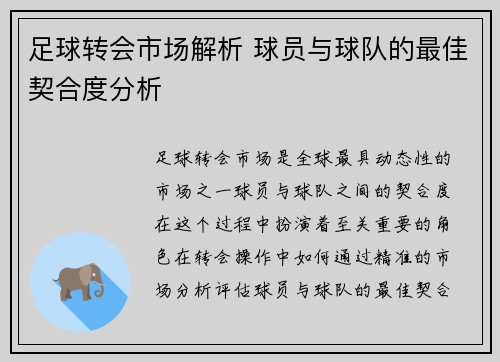 足球转会市场解析 球员与球队的最佳契合度分析

足球转会市场是全球最具动态性的市场之一球员与球队之间的契合度在这个过程中扮演着至关重要的角色在转会操作中如何通过精准的市场分析评估球员与球队的最佳契合